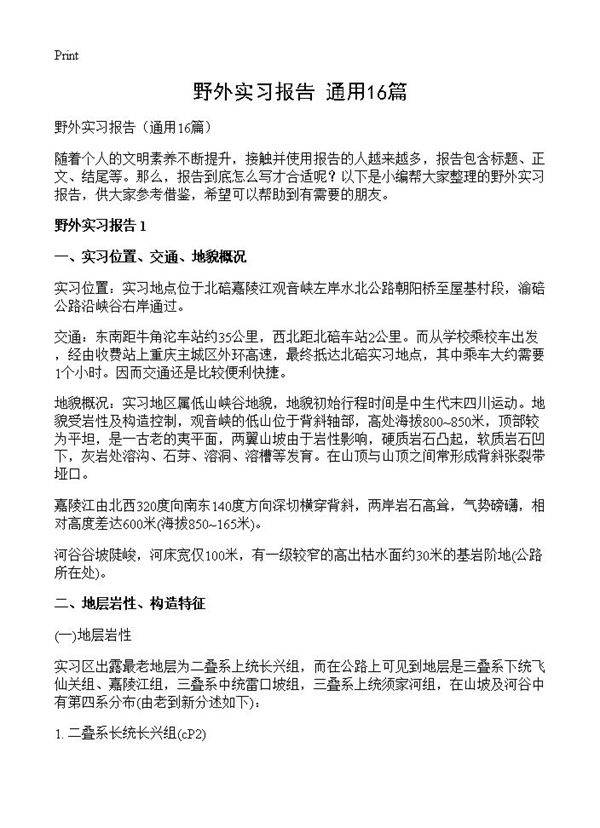 Print

野外实习报告 通用16篇

野外实习报告（通用16篇）

随着个人的文明素养不断提升，接触并使用报告的人越来越多，报告包含标题、正文、结尾等。那么，报告到底怎么写才合适呢？以下是小编帮大家整理的野外实习报告，供大家参考借鉴，希望可以帮助到有需要的朋友。

野外实习报告 1

一、实习位置、交通、地貌概况

实习位置：实习地点位于北碚嘉陵江观音峡左岸水北公路朝阳桥至屋基村段，渝碚公路沿峡谷右岸通过。

交通：东南距牛角沱车站约35公里，西北距北碚车站2公里。而从学校乘校车出发，经由收费站上重庆主城区外环高速，最终抵达北碚实习地点，其中乘车大约需要1个小时。因而交通还是比较便利快捷。

地貌概况：实习地区属低山峡谷地貌，地貌初始行程时间是中生代末四川运动。地貌受岩性及构造控制，观音峡的低山位于背斜轴部，高处海拔800~850米，顶部较为平坦，是一古老的夷平面，两翼山坡由于岩性影响，硬质岩石凸起，软质岩石凹下，灰岩处溶沟、石芽、溶洞、溶槽等发育。在山顶与山顶之间常形成背斜张裂带垭口。

嘉陵江由北西320度向南东140度方向深切横穿背斜，两岸岩石高耸，气势磅礴，相对高度差达600米(海拔850~165米)。

河谷谷坡陡峻，河床宽仅100米，有一级较窄的高出枯水面约30米的基岩阶地(公路所在处)。

二、地层岩性、构造特征

(一)地层岩性

实习区出露最老地层为二叠系上统长兴组，而在公路上可见到地层是三叠系下统飞仙关组、嘉陵江组，三叠系中统雷口坡组，三叠系上统须家河组，在山坡及河谷中有第四系分布(由老到新分述如下)：

1. 二叠系长统长兴组(cP2)